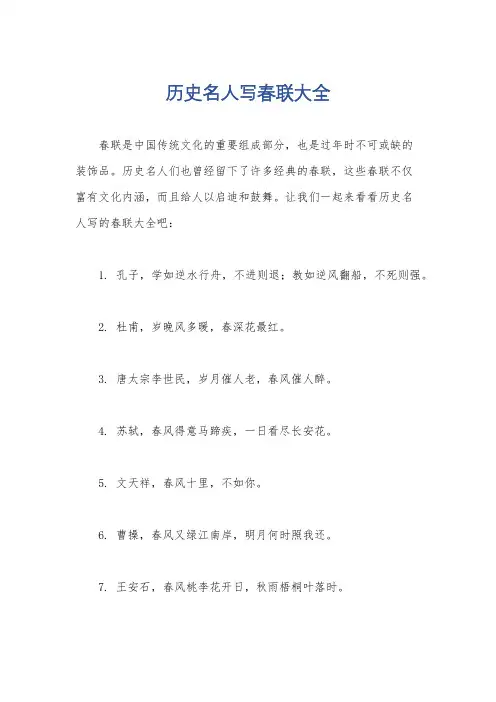 历史名人写春联大全

春联是中国传统文化的重要组成部分，也是过年时不可或缺的装饰品。历史名人们也曾经留下了许多经典的春联，这些春联不仅富有文化内涵，而且给人以启迪和鼓舞。让我们一起来看看历史名人写的春联大全吧：

1. 孔子，学如逆水行舟，不进则退；教如逆风翻船，不死则强。

2. 杜甫，岁晚风多暖，春深花最红。

3. 唐太宗李世民，岁月催人老，春风催人醉。

4. 苏轼，春风得意马蹄疾，一日看尽长安花。

5. 文天祥，春风十里，不如你。

6. 曹操，春风又绿江南岸，明月何时照我还。

7. 王安石，春风桃李花开日，秋雨梧桐叶落时。